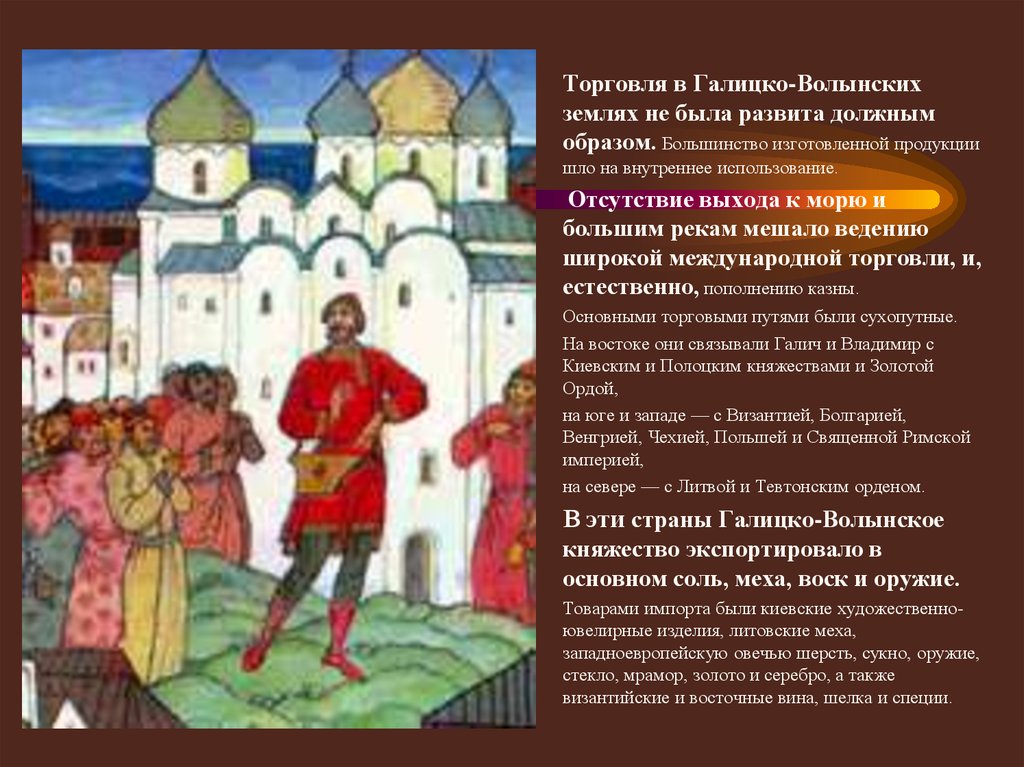 Торговля в Галицко-Волынских землях не была развита должным образом. Большинство изготовленной продукции шло на внутреннее использование.

Отсутствие выхода к морю и большим рекам мешало ведению широкой международной торговли, и, естественно, пополнению казны.

Основными торговыми путями были сухопутные.

На востоке они связывали Галич и Владимир с Киевским и Полоцким княжествами и Золотой Ордой,

на юге и западе — с Византией, Болгарией, Венгрией, Чехией, Польшей и Священной Римской империей,

на севере — с Литвой и Тевтонским орденом.

В эти страны Галицко-Волынское княжество экспортировало в основном соль, меха, воск и оружие.

Товарами импорта были киевские художественно-ювелирные изделия, литовские меха, западноевропейскую овечью шерсть, сукно, оружие, стекло, мрамор, золото и серебро, а также византийские и восточные вина, шелка и специи.